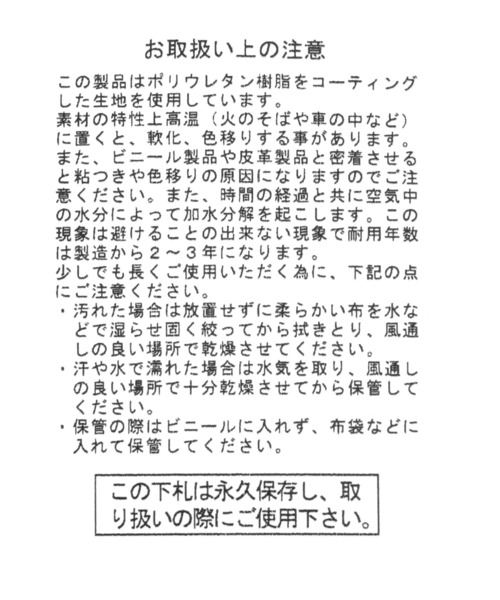 お取扱い上の注意

この製品はポリウレタン樹脂をコーティングした生地を使用しています。
素材の特性上高温（火のそばや車の中など）に置くと、軟化、色移りする事があります。
また、ビニール製品や皮革製品と密着させると粘つきや色移りの原因になりますのでご注意ください。また、時間の経過と共に空気中の水分によって加水分解を起こします。この現象は避けることの出来ない現象で耐用年数は製造から２～３年になります。
少しでも長くご使用いただく為に、下記の点にご注意ください。
・汚れた場合は放置せずに柔らかい布を水などで湿らせ固く絞ってから拭きとり、風通しの良い場所で乾燥させてください。
・汗や水で濡れた場合は水気を取り、風通しの良い場所で十分乾燥させてから保管してください。
・保管の際はビニールに入れず、布袋などに入れて保管してください。

この下札は永久保存し、取り扱いの際にご使用下さい。